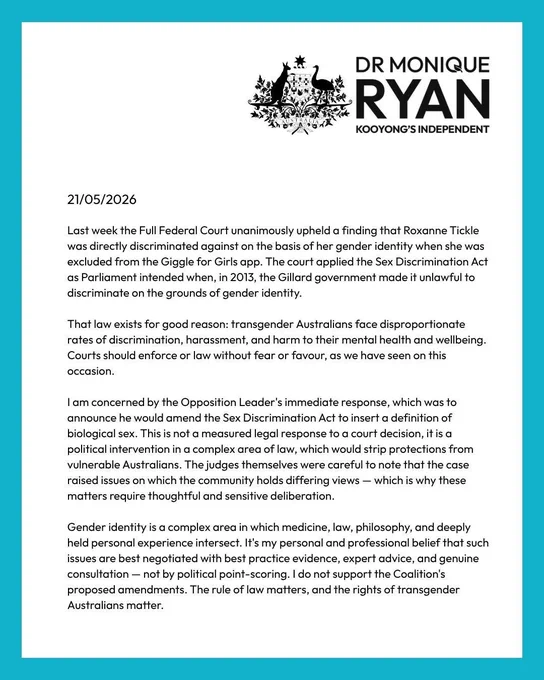 DR MONIQUE
RYAN
KOOYONG'S INDEPENDENT

21/05/2026

Last week the Full Federal Court unanimously upheld a finding that Roxanne Tickle was directly discriminated against on the basis of her gender identity when she was excluded from the Giggle for Girls app. The court applied the Sex Discrimination Act as Parliament intended when, in 2013, the Gillard government made it unlawful to discriminate on the grounds of gender identity.

That law exists for good reason: transgender Australians face disproportionate rates of discrimination, harassment, and harm to their mental health and wellbeing. Courts should enforce or law without fear or favour, as we have seen on this occasion.

I am concerned by the Opposition Leader's immediate response, which was to announce he would amend the Sex Discrimination Act to insert a definition of biological sex. This is not a measured legal response to a court decision, it is a political intervention in a complex area of law, which would strip protections from vulnerable Australians. The judges themselves were careful to note that the case raised issues on which the community holds differing views — which is why these matters require thoughtful and sensitive deliberation.

Gender identity is a complex area in which medicine, law, philosophy, and deeply held personal experience intersect. It's my personal and professional belief that such issues are best negotiated with best practice evidence, expert advice, and genuine consultation — not by political point-scoring. I do not support the Coalition's proposed amendments. The rule of law matters, and the rights of transgender Australians matter.